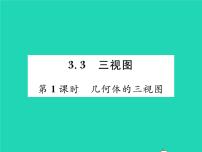 3.3　三视图

第1课时　几何体的三视图